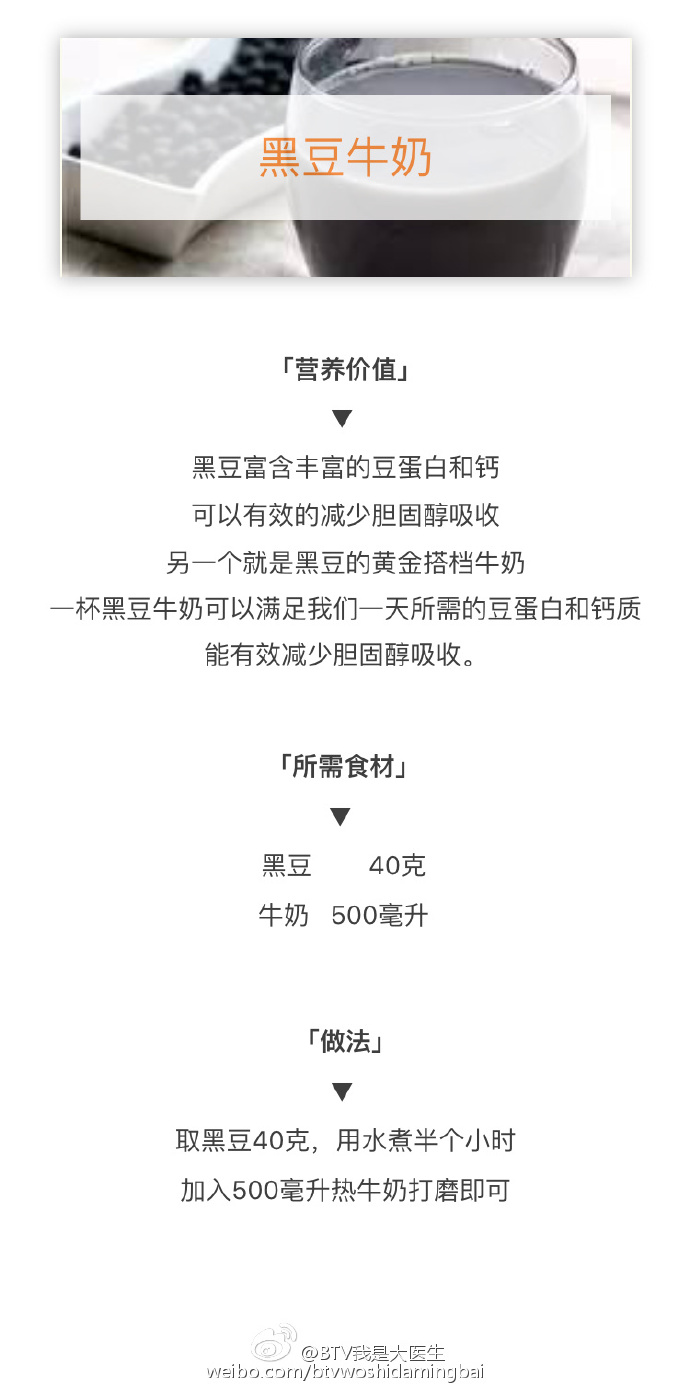 黑豆牛奶

「营养价值」
▼
黑豆富含丰富的豆蛋白和钙
可以有效的减少胆固醇吸收
另一个就是黑豆的黄金搭档牛奶
一杯黑豆牛奶可以满足我们一天所需的豆蛋白和钙质
能有效减少胆固醇吸收。

「所需食材」
▼
黑豆　　40克
牛奶　500毫升

「做法」
▼
取黑豆40克，用水煮半个小时
加入500毫升热牛奶打磨即可

@BTV我是大医生
weibo.com/btvwoshidamingbai